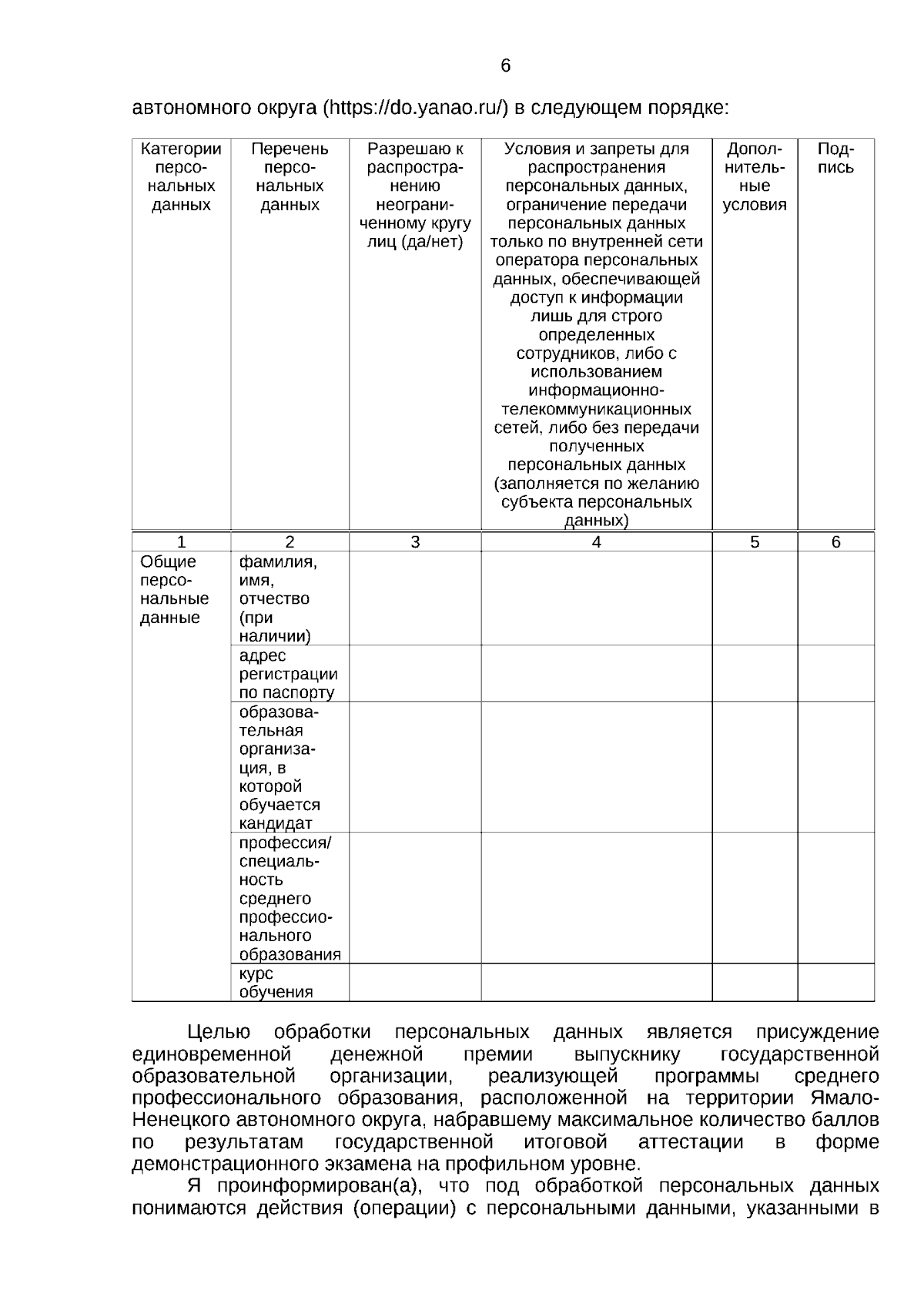 6

автономного округа (https://do.yanao.ru/) в следующем порядке:

| Категории персональных данных | Перечень персональных данных | Разрешаю к распространению неограниченному кругу лиц (да/нет) | Условия и запреты для распространения персональных данных, ограничение передачи персональных данных только по внутренней сети оператора персональных данных, обеспечивающей доступ к информации лишь для строго определенных сотрудников, либо с использованием информационно-телекоммуникационных сетей, либо без передачи полученных персональных данных (заполняется по желанию субъекта персональных данных) | Дополнительные условия | Подпись |
|---|---|---|---|---|---|
| 1 | 2 | 3 | 4 | 5 | 6 |
| Общие персональные данные | фамилия, имя, отчество (при наличии) | | | | |
| | адрес регистрации по паспорту | | | | |
| | образовательная организация, в которой обучается кандидат | | | | |
| | профессия/ специальность среднего профессионального образования | | | | |
| | курс обучения | | | | |

Целью обработки персональных данных является присуждение единовременной денежной премии выпускнику государственной образовательной организации, реализующей программы среднего профессионального образования, расположенной на территории Ямало-Ненецкого автономного округа, набравшему максимальное количество баллов по результатам государственной итоговой аттестации в форме демонстрационного экзамена на профильном уровне.

Я проинформирован(а), что под обработкой персональных данных понимаются действия (операции) с персональными данными, указанными в